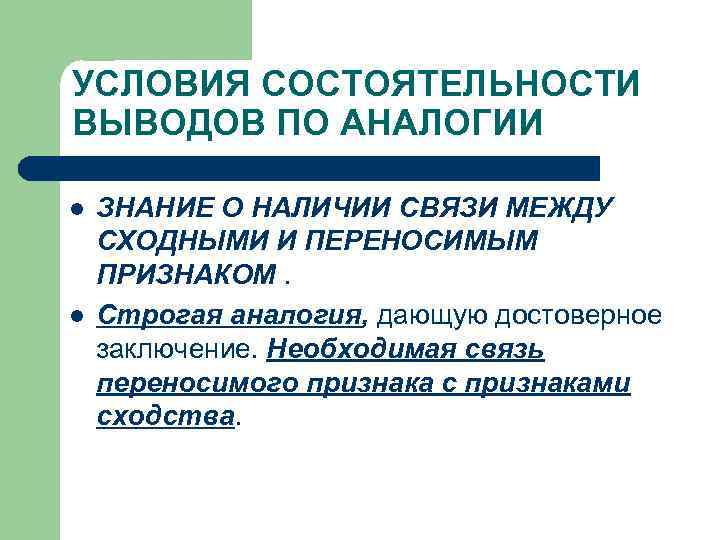 УСЛОВИЯ СОСТОЯТЕЛЬНОСТИ ВЫВОДОВ ПО АНАЛОГИИ

• ЗНАНИЕ О НАЛИЧИИ СВЯЗИ МЕЖДУ СХОДНЫМИ И ПЕРЕНОСИМЫМ ПРИЗНАКОМ .

• Строгая аналогия, дающую достоверное заключение. Необходимая связь переносимого признака с признаками сходства.